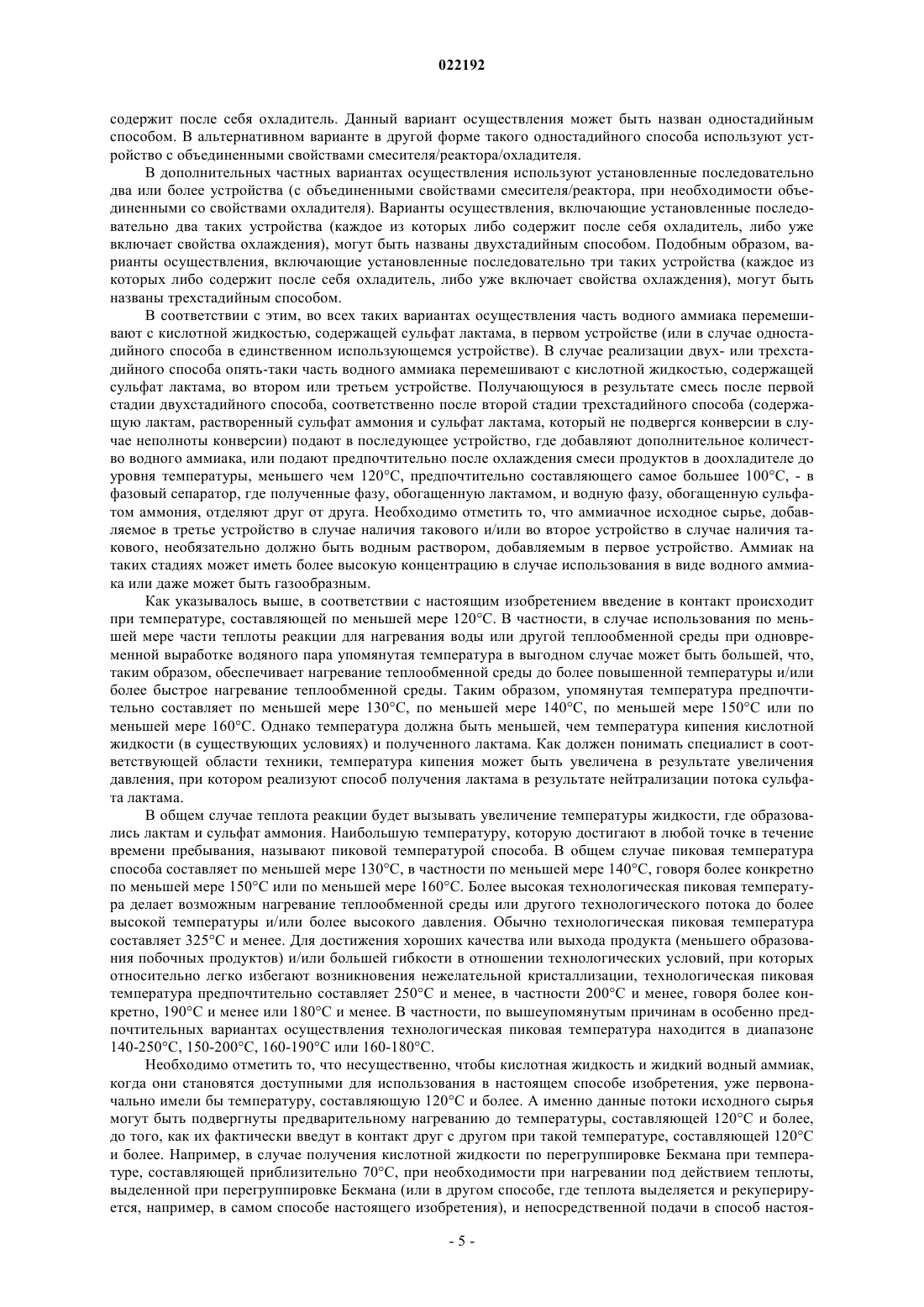 022192

содержит после себя охладитель. Данный вариант осуществления может быть назван одностадийным способом. В альтернативном варианте в другой форме такого одностадийного способа используют устройство с объединенными свойствами смесителя/реактора/охладителя.

В дополнительных частных вариантах осуществления используют установленные последовательно два или более устройства (с объединенными свойствами смесителя/реактора, при необходимости объединенными со свойствами охладителя). Варианты осуществления, включающие установленные последовательно два таких устройства (каждое из которых либо содержит после себя охладитель, либо уже включает свойства охлаждения), могут быть названы двухстадийным способом. Подобным образом, варианты осуществления, включающие установленные последовательно три таких устройства (каждое из которых либо содержит после себя охладитель, либо уже включает свойства охлаждения), могут быть названы трехстадийным способом.

В соответствии с этим, во всех таких вариантах осуществления часть водного аммиака перемешивают с кислотной жидкостью, содержащей сульфат лактама, в первом устройстве (или в случае одностадийного способа в единственном использующемся устройстве). В случае реализации двух- или трехстадийного способа опять-таки часть водного аммиака перемешивают с кислотной жидкостью, содержащей сульфат лактама, во втором или третьем устройстве. Получающуюся в результате смесь после первой стадии двухстадийного способа, соответственно после второй стадии трехстадийного способа (содержащую лактам, растворенный сульфат аммония и сульфат лактама, который не подвергся конверсии в случае неполноты конверсии) подают в последующее устройство, где добавляют дополнительное количество водного аммиака, или подают предпочтительно после охлаждения смеси продуктов в доохладителе до уровня температуры, меньшего чем 120°C, предпочтительно составляющего самое большее 100°C, - в фазовый сепаратор, где полученные фазу, обогащенную лактамом, и водную фазу, обогащенную сульфатом аммония, отделяют друг от друга. Необходимо отметить то, что аммиачное исходное сырье, добавляемое в третье устройство в случае наличия такового и/или во второе устройство в случае наличия такового, необязательно должно быть водным раствором, добавляемым в первое устройство. Аммиак на таких стадиях может иметь более высокую концентрацию в случае использования в виде водного аммиака или даже может быть газообразным.

Как указывалось выше, в соответствии с настоящим изобретением введение в контакт происходит при температуре, составляющей по меньшей мере 120°C. В частности, в случае использования по меньшей мере части теплоты реакции для нагревания воды или другой теплообменной среды при одновременной выработке водяного пара упомянутая температура в выгодном случае может быть большей, что, таким образом, обеспечивает нагревание теплообменной среды до более повышенной температуры и/или более быстрое нагревание теплообменной среды. Таким образом, упомянутая температура предпочтительно составляет по меньшей мере 130°C, по меньшей мере 140°C, по меньшей мере 150°C или по меньшей мере 160°C. Однако температура должна быть меньшей, чем температура кипения кислотной жидкости (в существующих условиях) и полученного лактама. Как должен понимать специалист в соответствующей области техники, температура кипения может быть увеличена в результате увеличения давления, при котором реализуют способ получения лактама в результате нейтрализации потока сульфата лактама.

В общем случае теплота реакции будет вызывать увеличение температуры жидкости, где образовались лактам и сульфат аммония. Наибольшую температуру, которую достигают в любой точке в течение времени пребывания, называют пиковой температурой способа. В общем случае пиковая температура способа составляет по меньшей мере 130°C, в частности по меньшей мере 140°C, говоря более конкретно по меньшей мере 150°C или по меньшей мере 160°C. Более высокая технологическая пиковая температура делает возможным нагревание теплообменной среды или другого технологического потока до более высокой температуры и/или более высокого давления. Обычно технологическая пиковая температура составляет 325°C и менее. Для достижения хороших качества или выхода продукта (меньшего образования побочных продуктов) и/или большей гибкости в отношении технологических условий, при которых относительно легко избегают возникновения нежелательной кристаллизации, технологическая пиковая температура предпочтительно составляет 250°C и менее, в частности 200°C и менее, говоря более конкретно, 190°C и менее или 180°C и менее. В частности, по вышеупомянутым причинам в особенно предпочтительных вариантах осуществления технологическая пиковая температура находится в диапазоне 140-250°C, 150-200°C, 160-190°C или 160-180°C.

Необходимо отметить то, что несущественно, чтобы кислотная жидкость и жидкий водный аммиак, когда они становятся доступными для использования в настоящем способе изобретения, уже первоначально имели бы температуру, составляющую 120°C и более. А именно данные потоки исходного сырья могут быть подвергнуты предварительному нагреванию до температуры, составляющей 120°C и более, до того, как их фактически введут в контакт друг с другом при такой температуре, составляющей 120°C и более. Например, в случае получения кислотной жидкости по перегруппировке Бекмана при температуре, составляющей приблизительно 70°C, при необходимости при нагревании под действием теплоты, выделенной при перегруппировке Бекмана (или в другом способе, где теплота выделяется и рекуперируется, например, в самом способе настоящего изобретения), и непосредственной подачи в способ настоя-

- 5 -